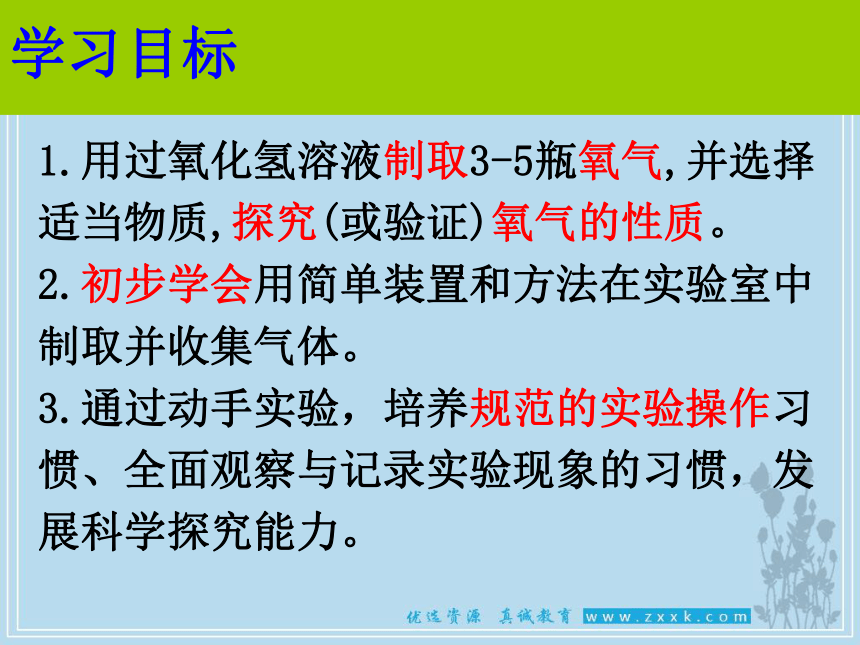 学习目标

1.用过氧化氢溶液制取3-5瓶氧气,并选择适当物质,探究(或验证)氧气的性质。

2.初步学会用简单装置和方法在实验室中制取并收集气体。

3.通过动手实验，培养规范的实验操作习惯、全面观察与记录实验现象的习惯，发展科学探究能力。

优选资源 真诚教育 www.zxxk.com